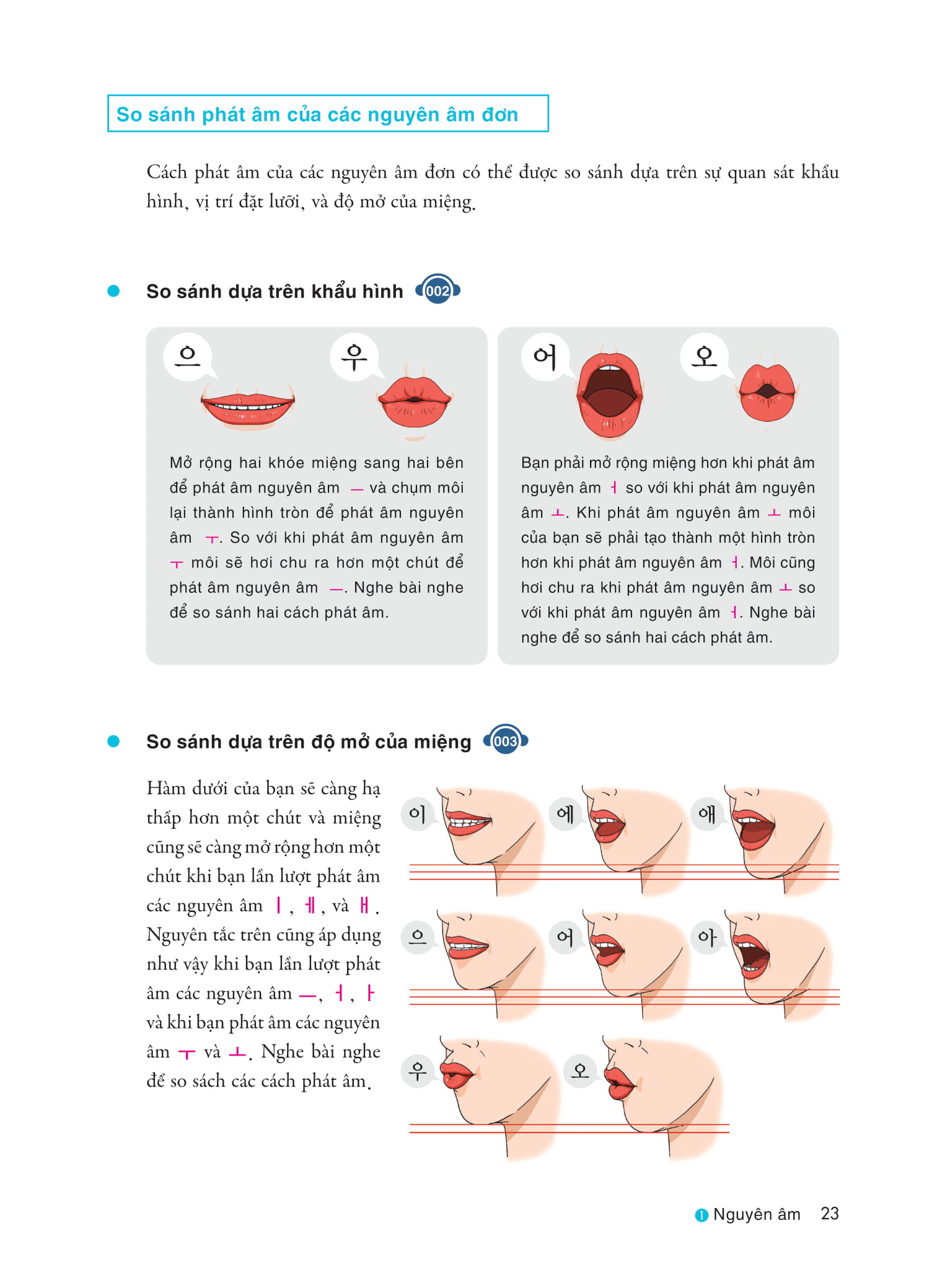 So sánh phát âm của các nguyên âm đơn

Cách phát âm của các nguyên âm đơn có thể được so sánh dựa trên sự quan sát khẩu hình, vị trí đặt lưỡi, và độ mở của miệng.

• So sánh dựa trên khẩu hình 002

으 우

Mở rộng hai khóe miệng sang hai bên để phát âm nguyên âm ㅡ và chụm môi lại thành hình tròn để phát âm nguyên âm ㅜ. So với khi phát âm nguyên âm ㅜ môi sẽ hơi chu ra hơn một chút để phát âm nguyên âm ㅡ. Nghe bài nghe để so sánh hai cách phát âm.

어 오

Bạn phải mở rộng miệng hơn khi phát âm nguyên âm ㅓ so với khi phát âm nguyên âm ㅗ. Khi phát âm nguyên âm ㅗ môi của bạn sẽ phải tạo thành một hình tròn hơn khi phát âm nguyên âm ㅓ. Môi cũng hơi chu ra khi phát âm nguyên âm ㅗ so với khi phát âm nguyên âm ㅓ. Nghe bài nghe để so sánh hai cách phát âm.

• So sánh dựa trên độ mở của miệng 003

Hàm dưới của bạn sẽ càng hạ thấp hơn một chút và miệng cũng sẽ càng mở rộng hơn một chút khi bạn lần lượt phát âm các nguyên âm ㅣ, ㅔ, và ㅐ. Nguyên tắc trên cũng áp dụng như vậy khi bạn lần lượt phát âm các nguyên âm ㅡ, ㅓ, ㅏ và khi bạn phát âm các nguyên âm ㅜ và ㅗ. Nghe bài nghe để so sách các cách phát âm.

이 에 애

으 어 아

우 오

1 Nguyên âm 23